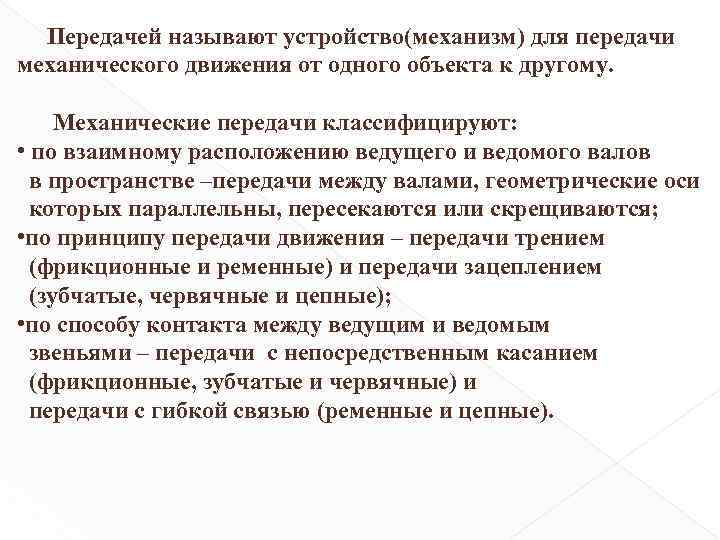 Передачей называют устройство(механизм) для передачи механического движения от одного объекта к другому.

Механические передачи классифицируют:
• по взаимному расположению ведущего и ведомого валов в пространстве –передачи между валами, геометрические оси которых параллельны, пересекаются или скрещиваются;
•по принципу передачи движения – передачи трением (фрикционные и ременные) и передачи зацеплением (зубчатые, червячные и цепные);
•по способу контакта между ведущим и ведомым звеньями – передачи с непосредственным касанием (фрикционные, зубчатые и червячные) и передачи с гибкой связью (ременные и цепные).